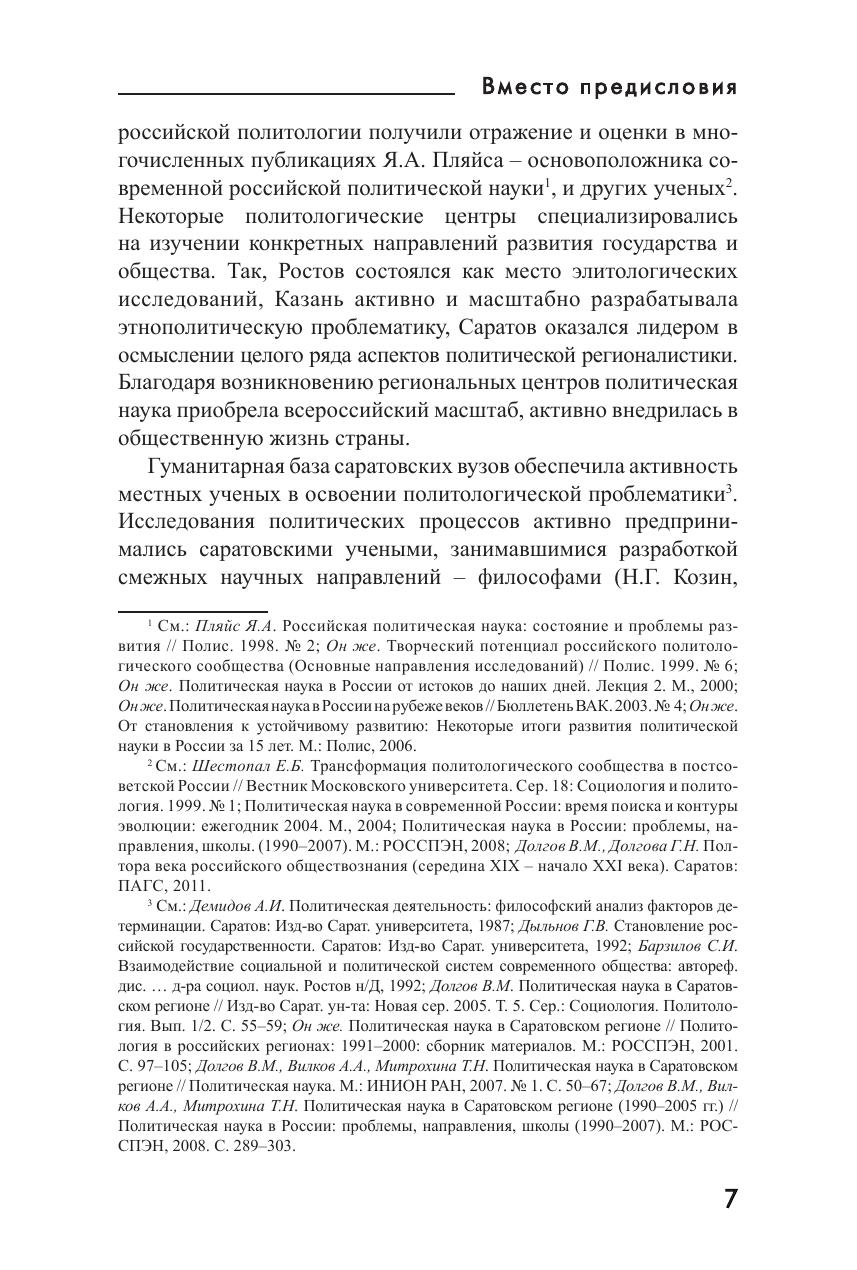 Вместо предисловия

российской политологии получили отражение и оценки в многочисленных публикациях Я.А. Пляйса – основоположника современной российской политической науки$^1$, и других ученых$^2$. Некоторые политологические центры специализировались на изучении конкретных направлений развития государства и общества. Так, Ростов состоялся как место элитологических исследований, Казань активно и масштабно разрабатывала этнополитическую проблематику, Саратов оказался лидером в осмыслении целого ряда аспектов политической регионалистики. Благодаря возникновению региональных центров политическая наука приобрела всероссийский масштаб, активно внедрилась в общественную жизнь страны.

Гуманитарная база саратовских вузов обеспечила активность местных ученых в освоении политологической проблематики$^3$. Исследования политических процессов активно предпринимались саратовскими учеными, занимавшимися разработкой смежных научных направлений – философами (Н.Г. Козин,

$^1$ См.: Пляйс Я.А. Российская политическая наука: состояние и проблемы развития // Полис. 1998. № 2; Он же. Творческий потенциал российского политологического сообщества (Основные направления исследований) // Полис. 1999. № 6; Он же. Политическая наука в России от истоков до наших дней. Лекция 2. М., 2000; Он же. Политическая наука в России на рубеже веков // Бюллетень ВАК. 2003. № 4; Он же. От становления к устойчивому развитию: Некоторые итоги развития политической науки в России за 15 лет. М.: Полис, 2006.

$^2$ См.: Шестопал Е.Б. Трансформация политологического сообщества в постсоветской России // Вестник Московского университета. Сер. 18: Социология и политология. 1999. № 1; Политическая наука в современной России: время поиска и контуры эволюции: ежегодник 2004. М., 2004; Политическая наука в России: проблемы, направления, школы. (1990–2007). М.: РОССПЭН, 2008; Долгов В.М., Долгова Г.Н. Полтора века российского обществознания (середина XIX – начало XXI века). Саратов: ПАГС, 2011.

$^3$ См.: Демидов А.И. Политическая деятельность: философский анализ факторов детерминации. Саратов: Изд-во Сарат. университета, 1987; Дыльнов Г.В. Становление российской государственности. Саратов: Изд-во Сарат. университета, 1992; Барзилов С.И. Взаимодействие социальной и политической систем современного общества: автореф. дис. … д-ра социол. наук. Ростов н/Д, 1992; Долгов В.М. Политическая наука в Саратовском регионе // Изд-во Сарат. ун-та: Новая сер. 2005. Т. 5. Сер.: Социология. Политология. Вып. 1/2. С. 55–59; Он же. Политическая наука в Саратовском регионе // Политология в российских регионах: 1991–2000: сборник материалов. М.: РОССПЭН, 2001. С. 97–105; Долгов В.М., Вилков А.А., Митрохина Т.Н. Политическая наука в Саратовском регионе // Политическая наука. М.: ИНИОН РАН, 2007. № 1. С. 50–67; Долгов В.М., Вилков А.А., Митрохина Т.Н. Политическая наука в Саратовском регионе (1990–2005 гг.) // Политическая наука в России: проблемы, направления, школы (1990–2007). М.: РОССПЭН, 2008. С. 289–303.

7